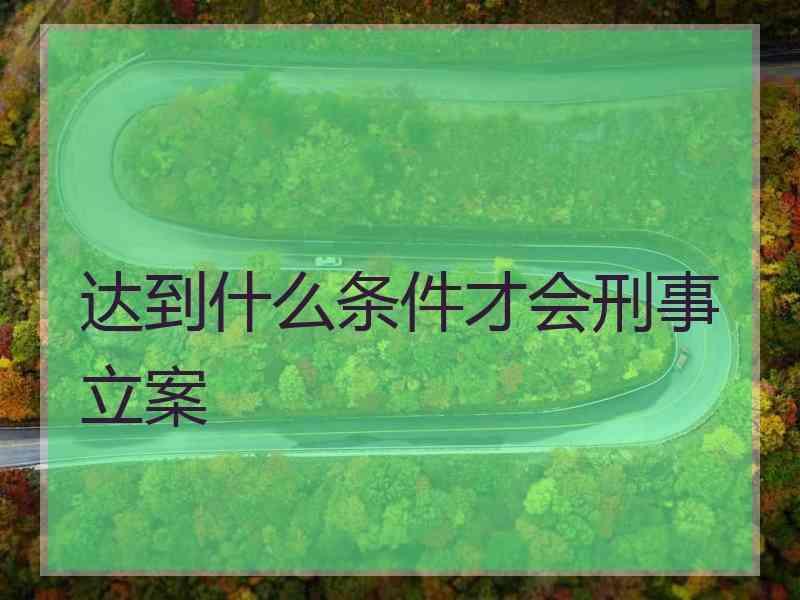 达到什么条件才会刑事立案